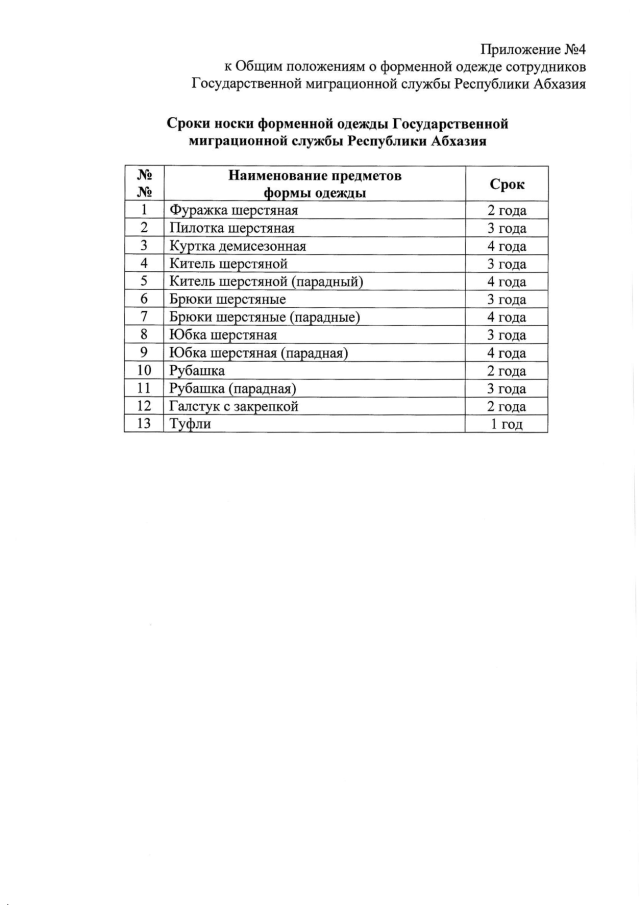 Приложение №4
к Общим положениям о форменной одежде сотрудников
Государственной миграционной службы Республики Абхазия

Сроки носки форменной одежды Государственной миграционной службы Республики Абхазия

| № № | Наименование предметов формы одежды | Срок |
|---|---|---|
| 1 | Фуражка шерстяная | 2 года |
| 2 | Пилотка шерстяная | 3 года |
| 3 | Куртка демисезонная | 4 года |
| 4 | Китель шерстяной | 3 года |
| 5 | Китель шерстяной (парадный) | 4 года |
| 6 | Брюки шерстяные | 3 года |
| 7 | Брюки шерстяные (парадные) | 4 года |
| 8 | Юбка шерстяная | 3 года |
| 9 | Юбка шерстяная (парадная) | 4 года |
| 10 | Рубашка | 2 года |
| 11 | Рубашка (парадная) | 3 года |
| 12 | Галстук с закрепкой | 2 года |
| 13 | Туфли | 1 год |